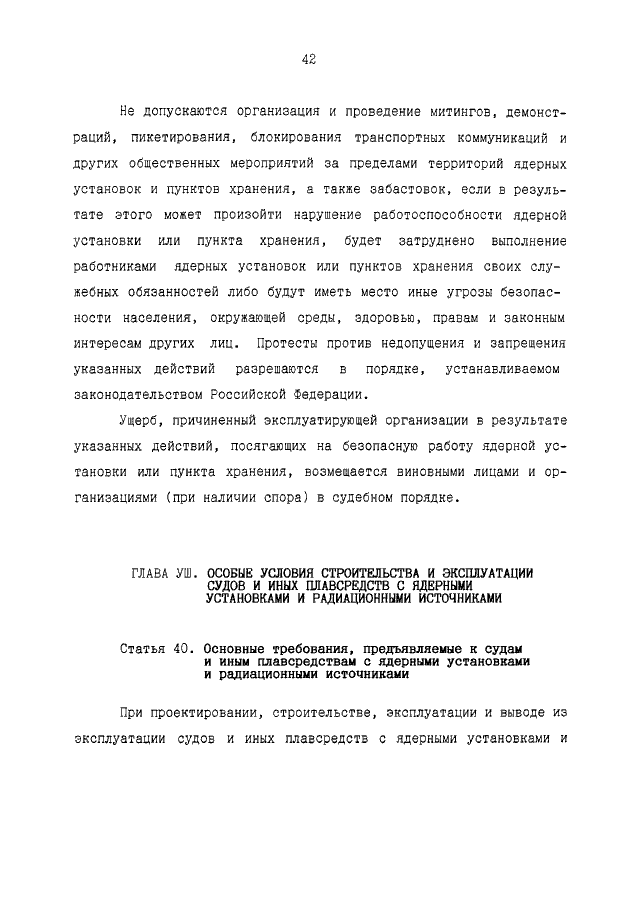 42

Не допускаются организация и проведение митингов, демонстраций, пикетирования, блокирования транспортных коммуникаций и других общественных мероприятий за пределами территорий ядерных установок и пунктов хранения, а также забастовок, если в результате этого может произойти нарушение работоспособности ядерной установки или пункта хранения, будет затруднено выполнение работниками ядерных установок или пунктов хранения своих служебных обязанностей либо будут иметь место иные угрозы безопасности населения, окружающей среды, здоровью, правам и законным интересам других лиц. Протесты против недопущения и запрещения указанных действий разрешаются в порядке, устанавливаемом законодательством Российской Федерации.

Ущерб, причиненный эксплуатирующей организации в результате указанных действий, посягающих на безопасную работу ядерной установки или пункта хранения, возмещается виновными лицами и организациями (при наличии спора) в судебном порядке.

ГЛАВА УШ. ОСОБЫЕ УСЛОВИЯ СТРОИТЕЛЬСТВА И ЭКСПЛУАТАЦИИ СУДОВ И ИНЫХ ПЛАВСРЕДСТВ С ЯДЕРНЫМИ УСТАНОВКАМИ И РАДИАЦИОННЫМИ ИСТОЧНИКАМИ

Статья 40. Основные требования, предъявляемые к судам и иным плавсредствам с ядерными установками и радиационными источниками

При проектировании, строительстве, эксплуатации и выводе из эксплуатации судов и иных плавсредств с ядерными установками и